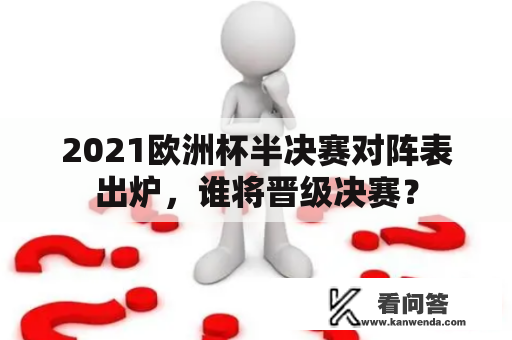 2021欧洲杯半决赛对阵表出炉，谁将晋级决赛？

看问答
www.kanwenda.com